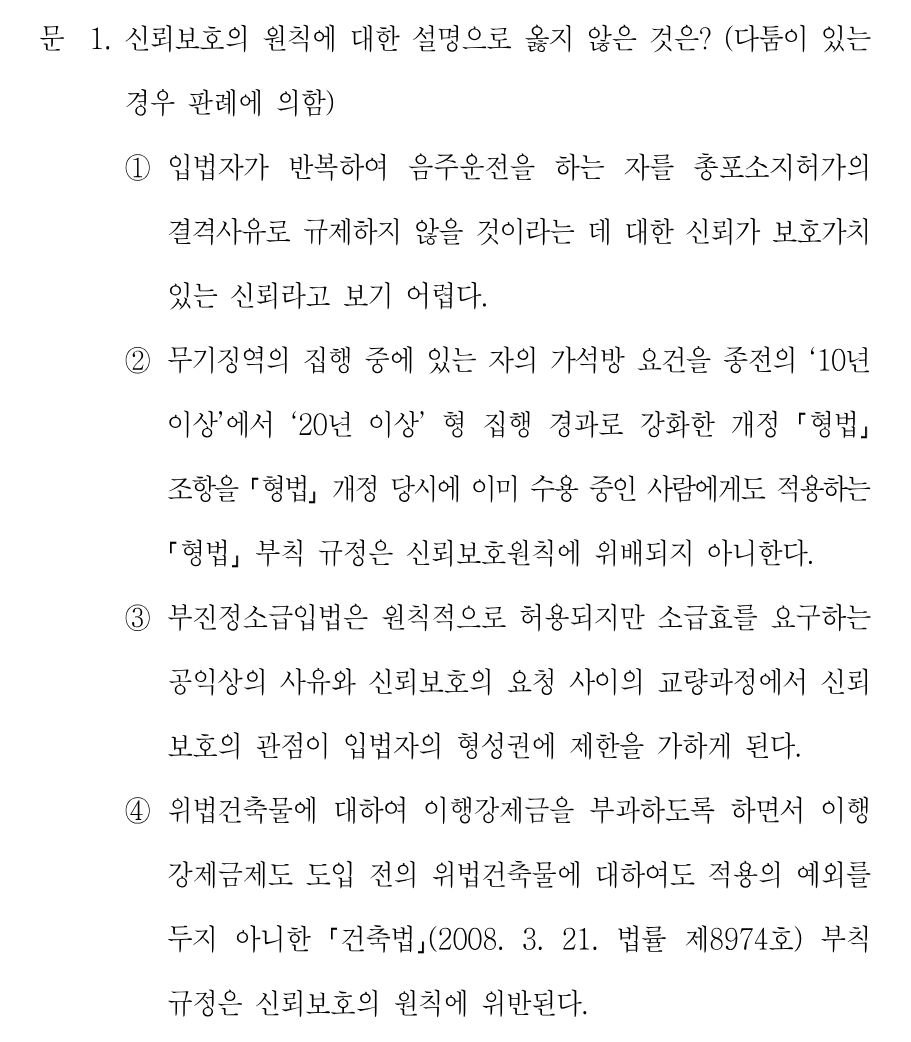 문 1. 신뢰보호의 원칙에 대한 설명으로 옳지 않은 것은? (다툼이 있는 경우 판례에 의함)

① 입법자가 반복하여 음주운전을 하는 자를 총포소지허가의 결격사유로 규제하지 않을 것이라는 데 대한 신뢰가 보호가치 있는 신뢰라고 보기 어렵다.

② 무기징역의 집행 중에 있는 자의 가석방 요건을 종전의 '10년 이상'에서 '20년 이상' 형 집행 경과로 강화한 개정 「형법」 조항을 「형법」 개정 당시에 이미 수용 중인 사람에게도 적용하는 「형법」 부칙 규정은 신뢰보호원칙에 위배되지 아니한다.

③ 부진정소급입법은 원칙적으로 허용되지만 소급효를 요구하는 공익상의 사유와 신뢰보호의 요청 사이의 교량과정에서 신뢰보호의 관점이 입법자의 형성권에 제한을 가하게 된다.

④ 위법건축물에 대하여 이행강제금을 부과하도록 하면서 이행강제금제도 도입 전의 위법건축물에 대하여도 적용의 예외를 두지 아니한 「건축법」(2008. 3. 21. 법률 제8974호) 부칙 규정은 신뢰보호의 원칙에 위반된다.